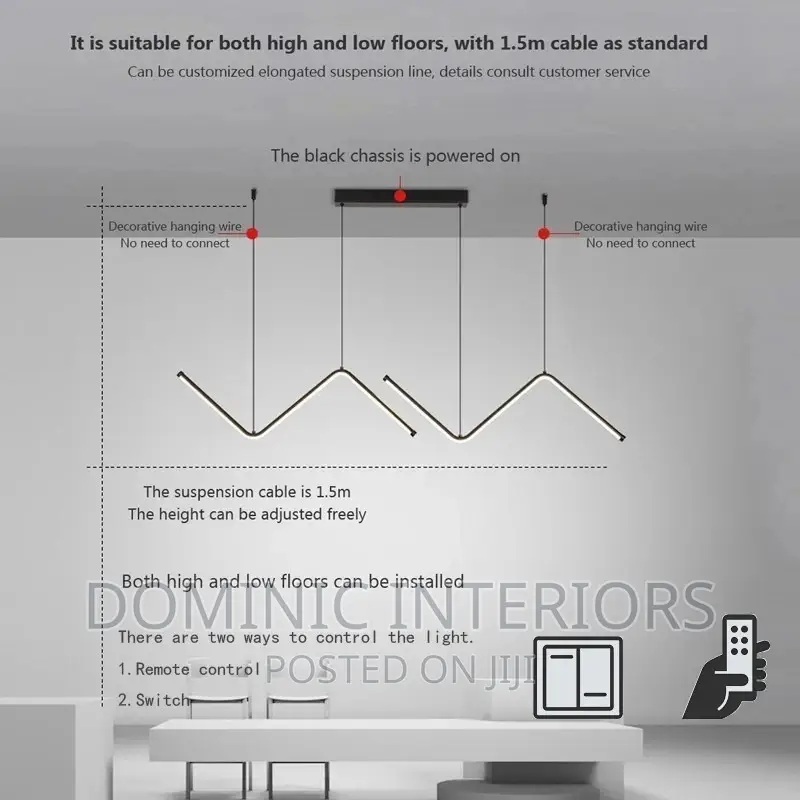 It is suitable for both high and low floors, with 1.5m cable as standard

Can be customized elongated suspension line, details consult customer service

The black chassis is powered on

Decorative hanging wire
No need to connect

Decorative hanging wire
No need to connect

The suspension cable is 1.5m
The height can be adjusted freely

Both high and low floors can be installed

DOMINIC INTERIORS

There are two ways to control the light.

1. Remote control

POSTED ON JIJI

2. Switch